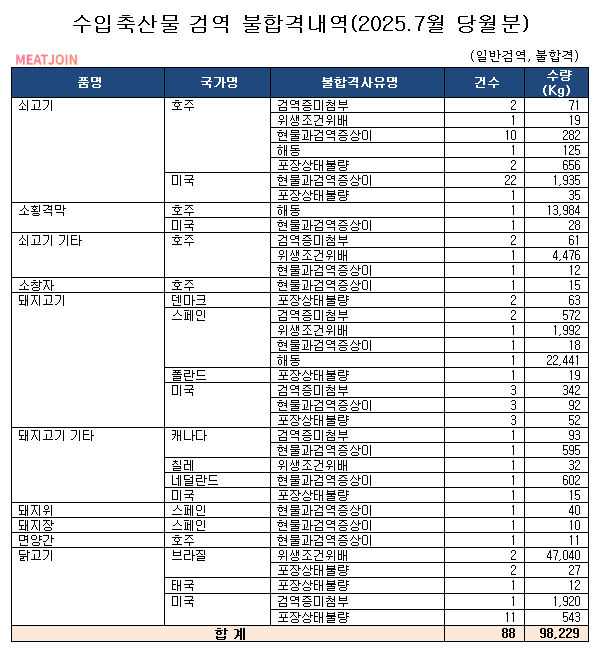 수입축산물 검역 불합격내역(2025.7월 당월분)

MEATJOIN

(일반검역, 불합격)

| 품명 | 국가명 | 불합격사유명 | 건수 | 수량 (Kg) |
|---|---|---|---|---|
| 쇠고기 | 호주 | 검역증미첨부 | 2 | 71 |
| | | 위생조건위배 | 1 | 19 |
| | | 현물과검역증상이 | 10 | 282 |
| | | 해동 | 1 | 125 |
| | | 포장상태불량 | 2 | 656 |
| | 미국 | 현물과검역증상이 | 22 | 1,935 |
| | | 포장상태불량 | 1 | 35 |
| 소횡격막 | 호주 | 해동 | 1 | 13,984 |
| | 미국 | 현물과검역증상이 | 1 | 28 |
| 쇠고기 기타 | 호주 | 검역증미첨부 | 2 | 61 |
| | | 위생조건위배 | 1 | 4,476 |
| | | 현물과검역증상이 | 1 | 12 |
| 소창자 | 호주 | 현물과검역증상이 | 1 | 15 |
| 돼지고기 | 덴마크 | 포장상태불량 | 2 | 63 |
| | 스페인 | 검역증미첨부 | 2 | 572 |
| | | 위생조건위배 | 1 | 1,992 |
| | | 현물과검역증상이 | 1 | 18 |
| | | 해동 | 1 | 22,441 |
| | 폴란드 | 포장상태불량 | 1 | 19 |
| | 미국 | 검역증미첨부 | 3 | 342 |
| | | 현물과검역증상이 | 3 | 92 |
| | | 포장상태불량 | 3 | 52 |
| 돼지고기 기타 | 캐나다 | 검역증미첨부 | 1 | 93 |
| | | 현물과검역증상이 | 1 | 595 |
| | 칠레 | 위생조건위배 | 1 | 32 |
| | 네덜란드 | 현물과검역증상이 | 1 | 602 |
| | 미국 | 포장상태불량 | 1 | 15 |
| 돼지위 | 스페인 | 현물과검역증상이 | 1 | 40 |
| 돼지장 | 스페인 | 현물과검역증상이 | 1 | 10 |
| 면양간 | 호주 | 현물과검역증상이 | 1 | 11 |
| 닭고기 | 브라질 | 위생조건위배 | 2 | 47,040 |
| | | 포장상태불량 | 2 | 27 |
| | 태국 | 포장상태불량 | 1 | 12 |
| | 미국 | 검역증미첨부 | 1 | 1,920 |
| | | 포장상태불량 | 11 | 543 |
| 합 계 | | | 88 | 98,229 |